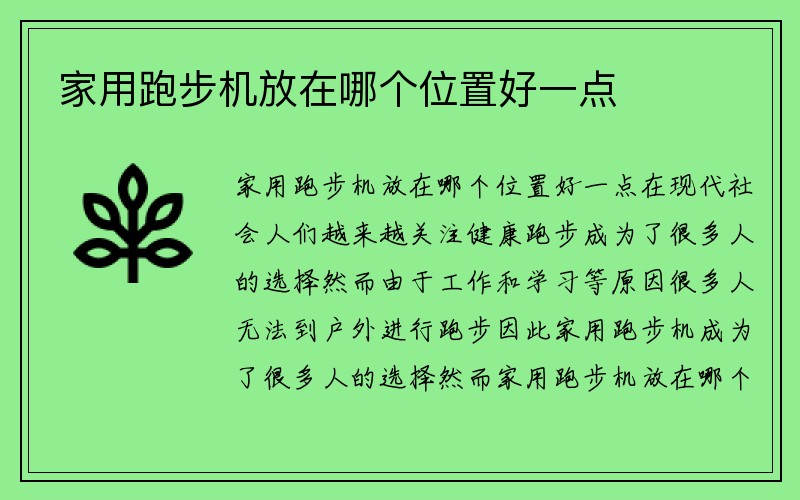 家用跑步机放在哪个位置好一点

家用跑步机放在哪个位置好一点在现代社会人们越来越关注健康跑步成为了很多人的选择然而由于工作和学习等原因很多人无法到户外进行跑步因此家用跑步机成为了很多人的选择然而家用跑步机放在哪个